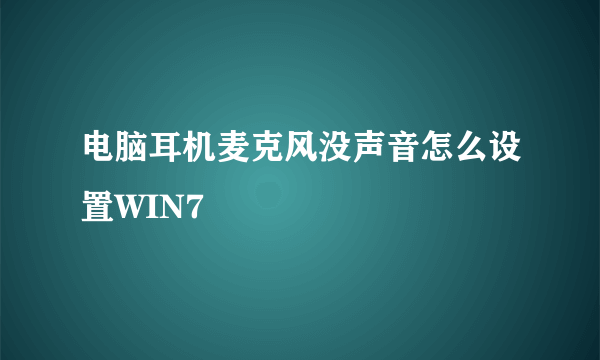 电脑耳机麦克风没声音怎么设置WIN7